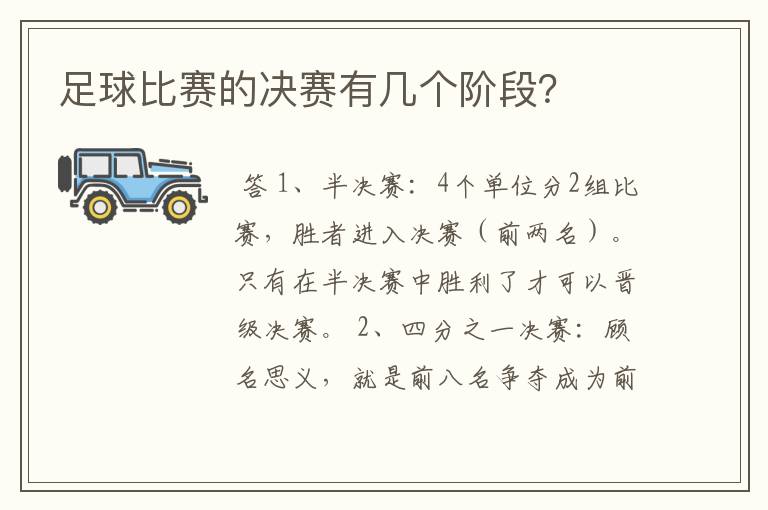 足球比赛的决赛有几个阶段?

答 1、半决赛：4个单位分2组比赛，胜者进入决赛（前两名）。只有在半决赛中胜利了才可以晋级决赛。 2、四分之一决赛：顾名思义，就是前八名争夺成为前